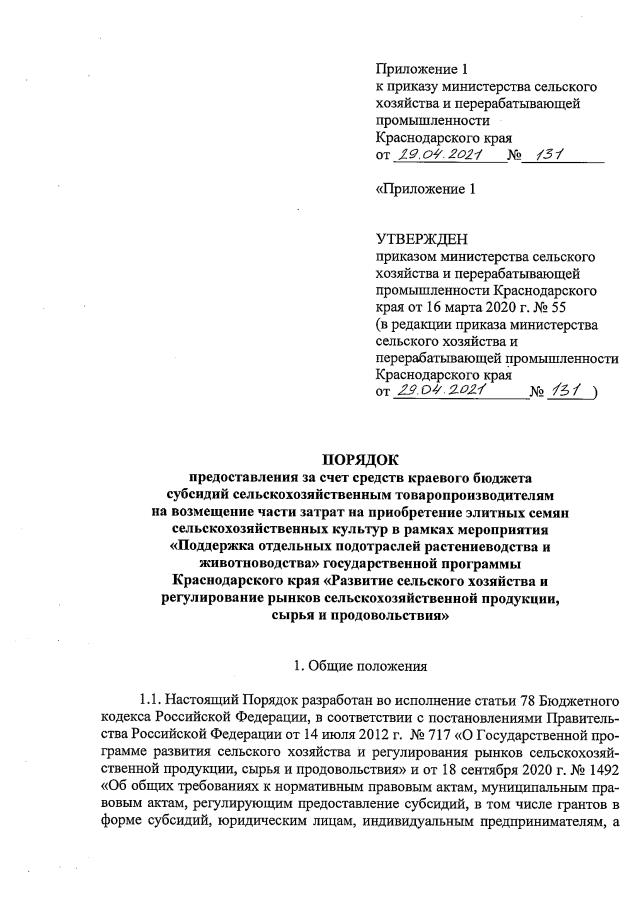 Приложение 1
к приказу министерства сельского хозяйства и перерабатывающей промышленности
Краснодарского края
от 29.04.2021 № 131

«Приложение 1

УТВЕРЖДЕН
приказом министерства сельского хозяйства и перерабатывающей промышленности Краснодарского края от 16 марта 2020 г. № 55
(в редакции приказа министерства сельского хозяйства и перерабатывающей промышленности Краснодарского края
от 29.04.2021 № 131 )

ПОРЯДОК
предоставления за счет средств краевого бюджета субсидий сельскохозяйственным товаропроизводителям на возмещение части затрат на приобретение элитных семян сельскохозяйственных культур в рамках мероприятия «Поддержка отдельных подотраслей растениеводства и животноводства» государственной программы Краснодарского края «Развитие сельского хозяйства и регулирование рынков сельскохозяйственной продукции, сырья и продовольствия»

1. Общие положения

1.1. Настоящий Порядок разработан во исполнение статьи 78 Бюджетного кодекса Российской Федерации, в соответствии с постановлениями Правительства Российской Федерации от 14 июля 2012 г. № 717 «О Государственной программе развития сельского хозяйства и регулирования рынков сельскохозяйственной продукции, сырья и продовольствия» и от 18 сентября 2020 г. № 1492 «Об общих требованиях к нормативным правовым актам, муниципальным правовым актам, регулирующим предоставление субсидий, в том числе грантов в форме субсидий, юридическим лицам, индивидуальным предпринимателям, а